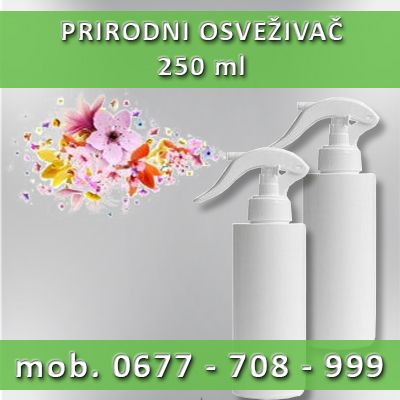 PRIRODNI OSVEŽIVAČ
250 ml

mob. 0677 - 708 - 999